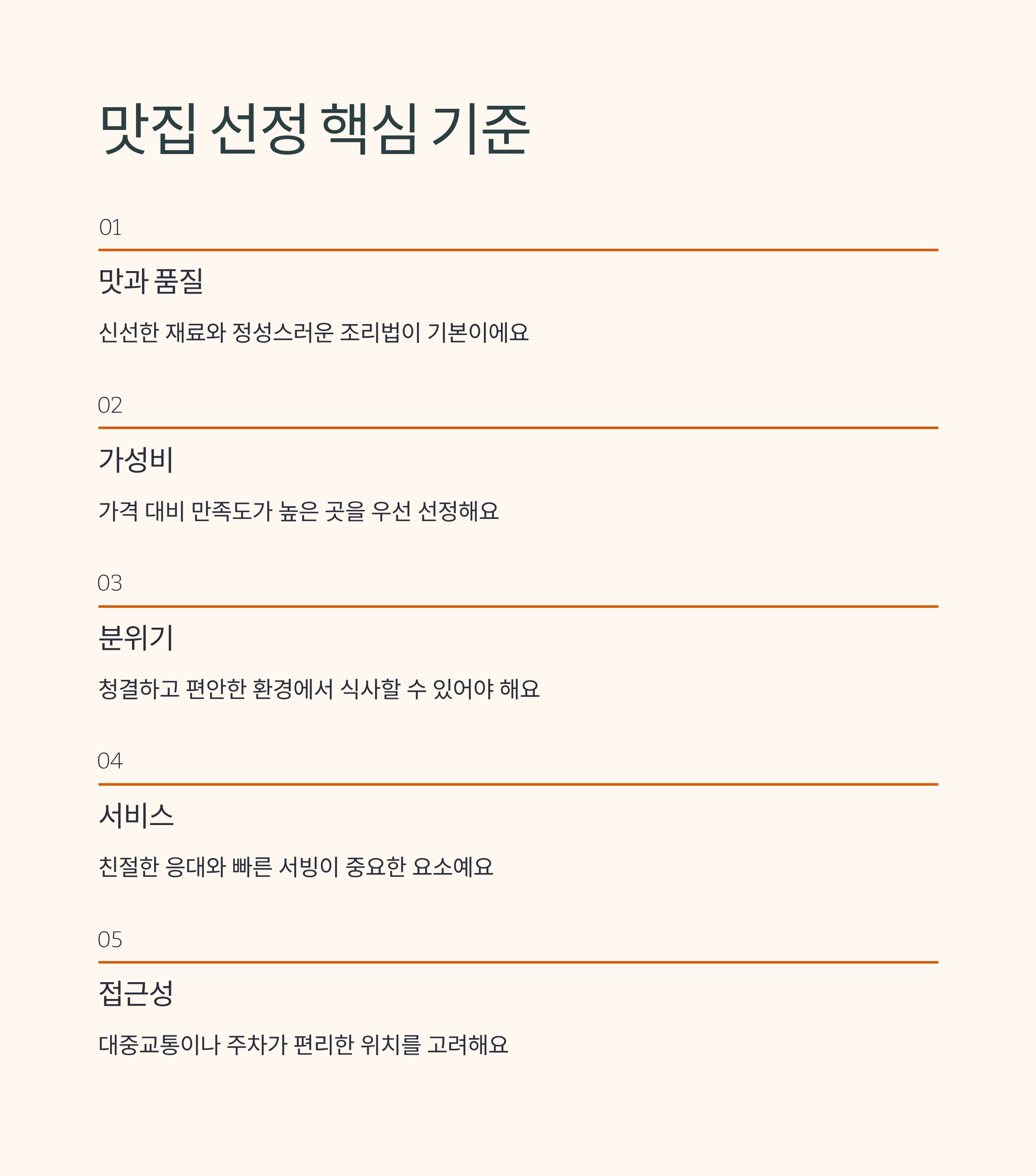 맛집 선정 핵심 기준

01

맛과 품질

신선한 재료와 정성스러운 조리법이 기본이에요

02

가성비

가격 대비 만족도가 높은 곳을 우선 선정해요

03

분위기

청결하고 편안한 환경에서 식사할 수 있어야 해요

04

서비스

친절한 응대와 빠른 서빙이 중요한 요소예요

05

접근성

대중교통이나 주차가 편리한 위치를 고려해요